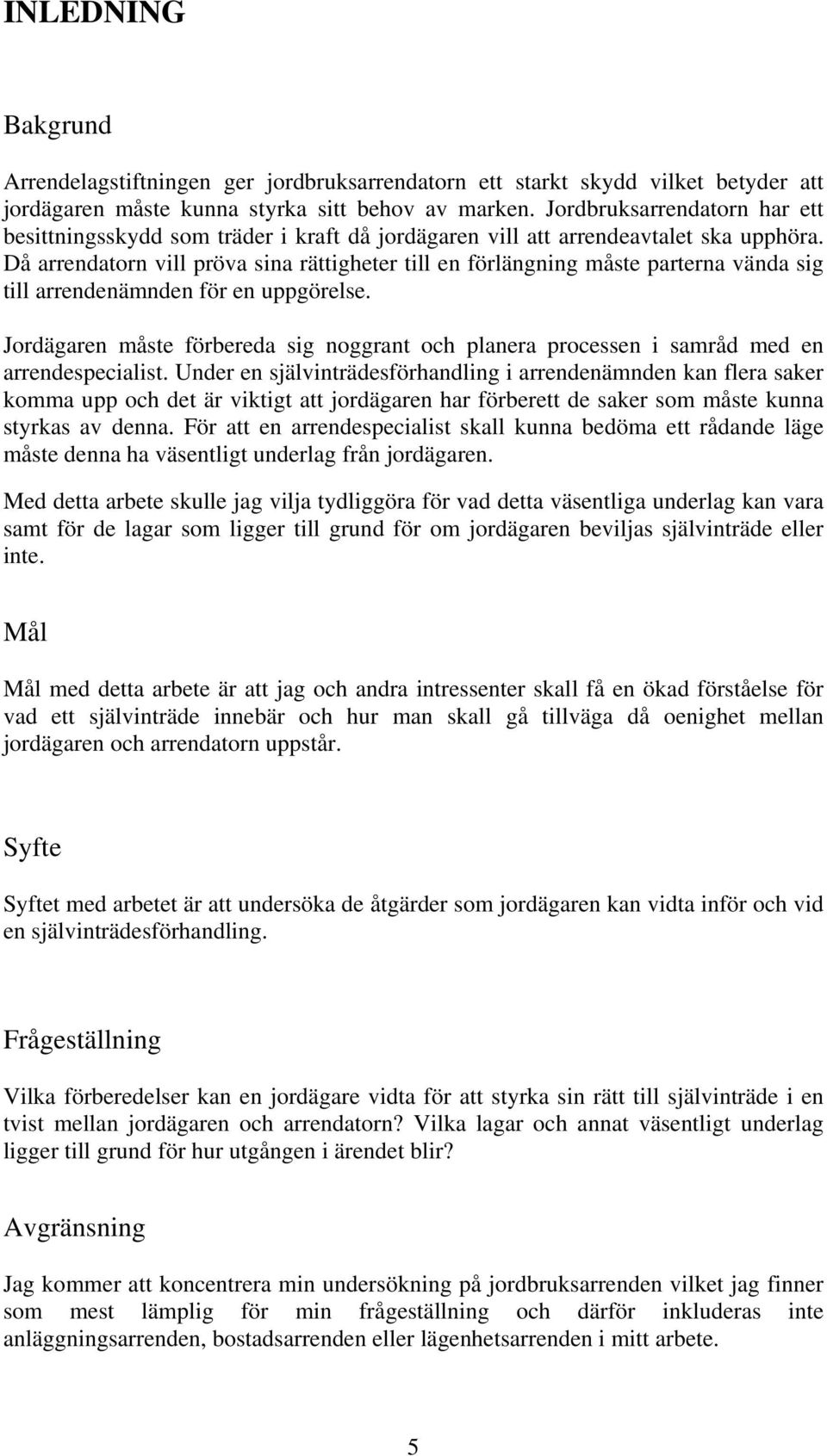 INLEDNING

Bakgrund

Arrendelagstiftningen ger jordbruksarrendatorn ett starkt skydd vilket betyder att jordägaren måste kunna styrka sitt behov av marken. Jordbruksarrendatorn har ett besittningsskydd som träder i kraft då jordägaren vill att arrendeavtalet ska upphöra. Då arrendatorn vill pröva sina rättigheter till en förlängning måste parterna vända sig till arrendenämnden för en uppgörelse.

Jordägaren måste förbereda sig noggrant och planera processen i samråd med en arrendespecialist. Under en självinträdesförhandling i arrendenämnden kan flera saker komma upp och det är viktigt att jordägaren har förberett de saker som måste kunna styrkas av denna. För att en arrendespecialist skall kunna bedöma ett rådande läge måste denna ha väsentligt underlag från jordägaren.

Med detta arbete skulle jag vilja tydliggöra för vad detta väsentliga underlag kan vara samt för de lagar som ligger till grund för om jordägaren beviljas självinträde eller inte.

Mål

Mål med detta arbete är att jag och andra intressenter skall få en ökad förståelse för vad ett självinträde innebär och hur man skall gå tillväga då oenighet mellan jordägaren och arrendatorn uppstår.

Syfte

Syftet med arbetet är att undersöka de åtgärder som jordägaren kan vidta inför och vid en självinträdesförhandling.

Frågeställning

Vilka förberedelser kan en jordägare vidta för att styrka sin rätt till självinträde i en tvist mellan jordägaren och arrendatorn? Vilka lagar och annat väsentligt underlag ligger till grund för hur utgången i ärendet blir?

Avgränsning

Jag kommer att koncentrera min undersökning på jordbruksarrenden vilket jag finner som mest lämplig för min frågeställning och därför inkluderas inte anläggningsarrenden, bostadsarrenden eller lägenhetsarrenden i mitt arbete.

5